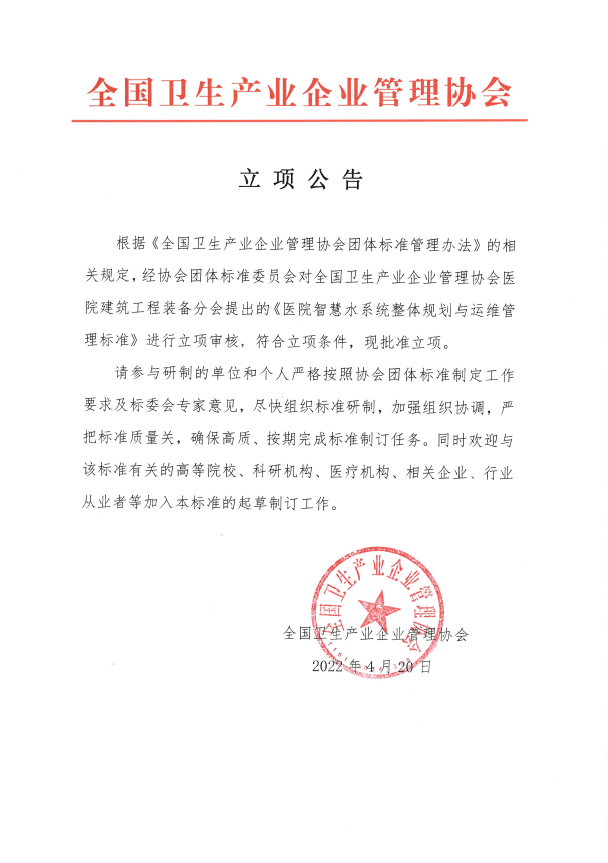 全国卫生产业企业管理协会

立项公告

根据《全国卫生产业企业管理协会团体标准管理办法》的相关规定，经协会团体标准委员会对全国卫生产业企业管理协会医院建筑工程装备分会提出的《医院智慧水系统整体规划与运维管理标准》进行立项审核，符合立项条件，现批准立项。

请参与研制的单位和个人严格按照协会团体标准制定工作要求及标委会专家意见，尽快组织标准研制，加强组织协调，严把标准质量关，确保高质、按期完成标准制订任务。同时欢迎与该标准有关的高等院校、科研机构、医疗机构、相关企业、行业从业者等加入本标准的起草制订工作。

全国卫生产业企业管理协会

全国卫生产业企业管理协会
2022年4月20日